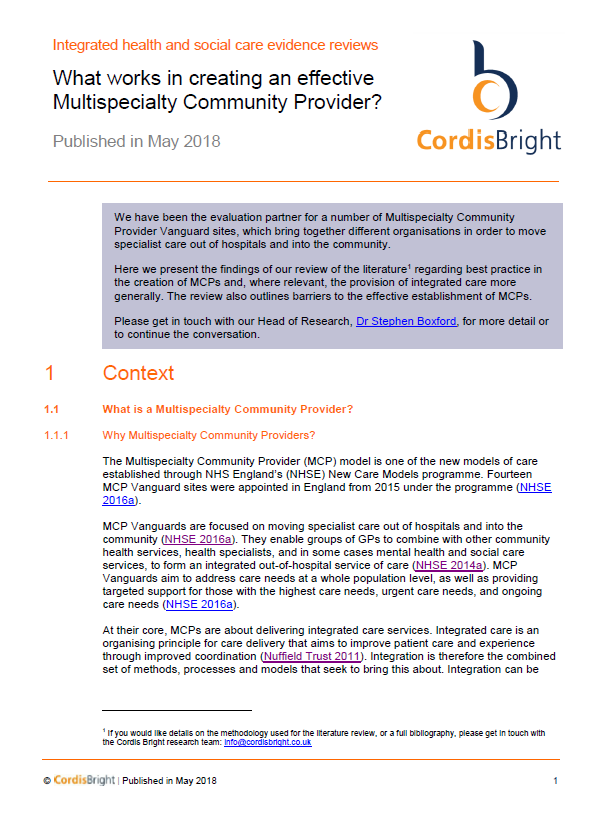 Integrated health and social care evidence reviews

What works in creating an effective Multispecialty Community Provider?

Published in May 2018

CordisBright

We have been the evaluation partner for a number of Multispecialty Community Provider Vanguard sites, which bring together different organisations in order to move specialist care out of hospitals and into the community.

Here we present the findings of our review of the literature$^1$ regarding best practice in the creation of MCPs and, where relevant, the provision of integrated care more generally. The review also outlines barriers to the effective establishment of MCPs.

Please get in touch with our Head of Research, Dr Stephen Boxford, for more detail or to continue the conversation.

1 Context

1.1 What is a Multispecialty Community Provider?

1.1.1 Why Multispecialty Community Providers?

The Multispecialty Community Provider (MCP) model is one of the new models of care established through NHS England's (NHSE) New Care Models programme. Fourteen MCP Vanguard sites were appointed in England from 2015 under the programme (NHSE 2016a).

MCP Vanguards are focused on moving specialist care out of hospitals and into the community (NHSE 2016a). They enable groups of GPs to combine with other community health services, health specialists, and in some cases mental health and social care services, to form an integrated out-of-hospital service of care (NHSE 2014a). MCP Vanguards aim to address care needs at a whole population level, as well as providing targeted support for those with the highest care needs, urgent care needs, and ongoing care needs (NHSE 2016a).

At their core, MCPs are about delivering integrated care services. Integrated care is an organising principle for care delivery that aims to improve patient care and experience through improved coordination (Nuffield Trust 2011). Integration is therefore the combined set of methods, processes and models that seek to bring this about. Integration can be

$^1$ If you would like details on the methodology used for the literature review, or a full bibliography, please get in touch with the Cordis Bright research team: info@cordisbright.co.uk

© CordisBright | Published in May 2018 1